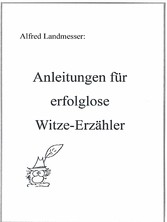 Alfred Landmesser:

Anleitungen für erfolglose Witze-Erzähler